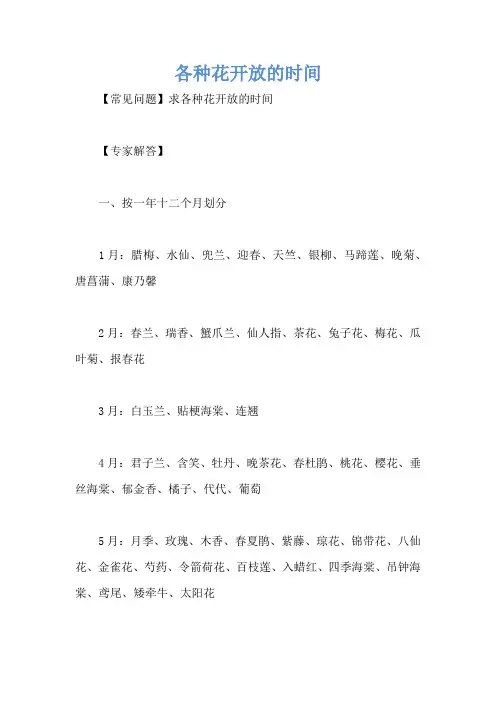 各种花开放的时间

【常见问题】求各种花开放的时间

【专家解答】

一、按一年十二个月划分

1月：腊梅、水仙、兜兰、迎春、天竺、银柳、马蹄莲、晚菊、唐菖蒲、康乃馨

2月：春兰、瑞香、蟹爪兰、仙人指、茶花、兔子花、梅花、瓜叶菊、报春花

3月：白玉兰、贴梗海棠、连翘

4月：君子兰、含笑、牡丹、晚茶花、春杜鹃、桃花、樱花、垂丝海棠、郁金香、橘子、代代、葡萄

5月：月季、玫瑰、木香、春夏鹃、紫藤、琼花、锦带花、八仙花、金雀花、芍药、令箭荷花、百枝莲、入蜡红、四季海棠、吊钟海棠、鸢尾、矮牵牛、太阳花